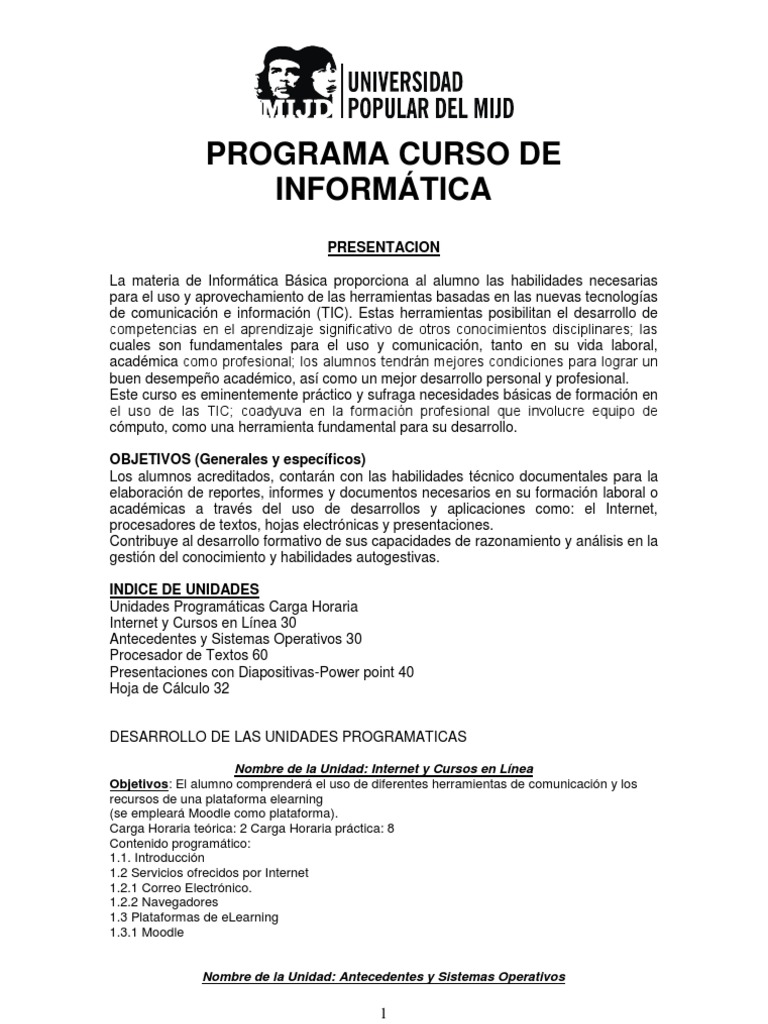 MIJD UNIVERSIDAD POPULAR DEL MIJD

PROGRAMA CURSO DE INFORMÁTICA

PRESENTACION

La materia de Informática Básica proporciona al alumno las habilidades necesarias para el uso y aprovechamiento de las herramientas basadas en las nuevas tecnologías de comunicación e información (TIC). Estas herramientas posibilitan el desarrollo de competencias en el aprendizaje significativo de otros conocimientos disciplinares; las cuales son fundamentales para el uso y comunicación, tanto en su vida laboral, académica como profesional; los alumnos tendrán mejores condiciones para lograr un buen desempeño académico, así como un mejor desarrollo personal y profesional.
Este curso es eminentemente práctico y sufraga necesidades básicas de formación en el uso de las TIC; coadyuva en la formación profesional que involucre equipo de cómputo, como una herramienta fundamental para su desarrollo.

OBJETIVOS (Generales y específicos)
Los alumnos acreditados, contarán con las habilidades técnico documentales para la elaboración de reportes, informes y documentos necesarios en su formación laboral o académicas a través del uso de desarrollos y aplicaciones como: el Internet, procesadores de textos, hojas electrónicas y presentaciones.
Contribuye al desarrollo formativo de sus capacidades de razonamiento y análisis en la gestión del conocimiento y habilidades autogestivas.

INDICE DE UNIDADES
Unidades Programáticas Carga Horaria
Internet y Cursos en Línea 30
Antecedentes y Sistemas Operativos 30
Procesador de Textos 60
Presentaciones con Diapositivas-Power point 40
Hoja de Cálculo 32

DESARROLLO DE LAS UNIDADES PROGRAMATICAS

Nombre de la Unidad: Internet y Cursos en Línea
Objetivos: El alumno comprenderá el uso de diferentes herramientas de comunicación y los recursos de una plataforma elearning
(se empleará Moodle como plataforma).
Carga Horaria teórica: 2 Carga Horaria práctica: 8
Contenido programático:
1.1. Introducción
1.2 Servicios ofrecidos por Internet
1.2.1 Correo Electrónico.
1.2.2 Navegadores
1.3 Plataformas de eLearning
1.3.1 Moodle

Nombre de la Unidad: Antecedentes y Sistemas Operativos

1